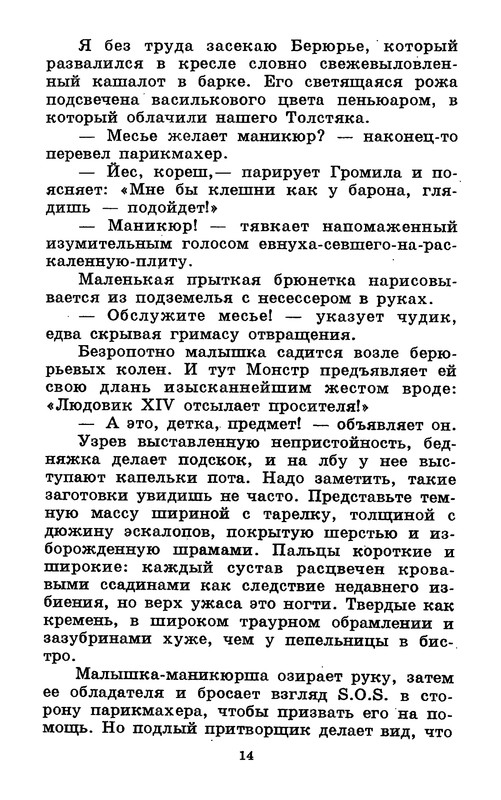 Я без труда засекаю Берюрье, который развалился в кресле словно свежевыловленный кашалот в барке. Его светящаяся рожа подсвечена василькового цвета пеньюаром, в который облачили нашего Толстяка.

— Месье желает маникюр? — наконец-то перевел парикмахер.

— Йес, кореш,— парирует Громила и поясняет: «Мне бы клешни как у барона, глядишь — подойдет!»

— Маникюр! — тявкает напомаженный изумительным голосом евнуха-севшего-на-раскаленную-плиту.

Маленькая прыткая брюнетка нарисовывается из подземелья с несессером в руках.

— Обслужите месье! — указует чудик, едва скрывая гримасу отвращения.

Безропотно малышка садится возле берюрьевых колен. И тут Монстр предъявляет ей свою длань изысканнейшим жестом вроде: «Людовик XIV отсылает просителя!»

— А это, детка, предмет! — объявляет он.

Узрев выставленную непристойность, бедняжка делает подскок, и на лбу у нее выступают капельки пота. Надо заметить, такие заготовки увидишь не часто. Представьте темную массу шириной с тарелку, толщиной с дюжину эскалопов, покрытую шерстью и изборожденную шрамами. Пальцы короткие и широкие: каждый сустав расцвечен кровавыми ссадинами как следствие недавнего избиения, но верх ужаса это ногти. Твердые как кремень, в широком траурном обрамлении и зазубринами хуже, чем у пепельницы в бистро.

Малышка-маникюрша озирает руку, затем ее обладателя и бросает взгляд S.O.S. в сторону парикмахера, чтобы призвать его на помощь. Но подлый притворщик делает вид, что

14